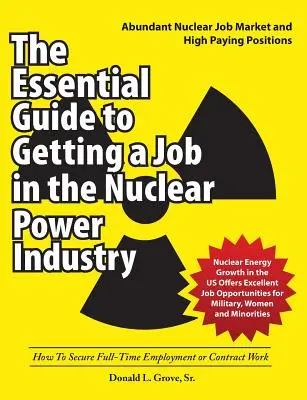 Abundant Nuclear Job Market and High Paying Positions

The Essential Guide to Getting a Job in the Nuclear Power Industry

Nuclear Energy Growth in the US Offers Excellent Job Opportunities for Military, Women and Minorities

How To Secure Full-Time Employment or Contract Work

Donald L. Grove, Sr.